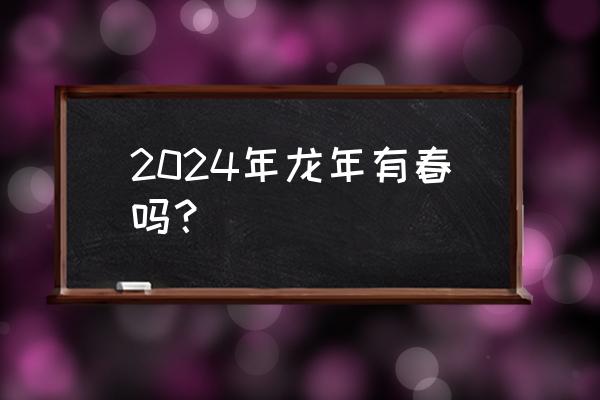 2024年龙年有春吗？